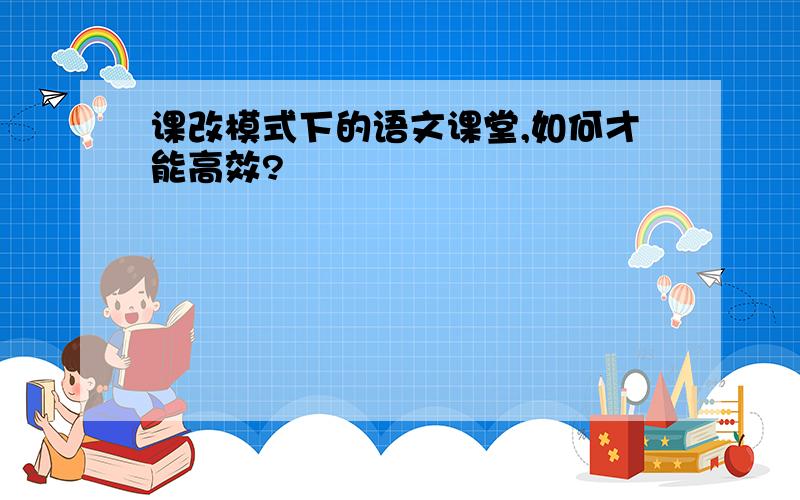 课改模式下的语文课堂,如何才能高效?